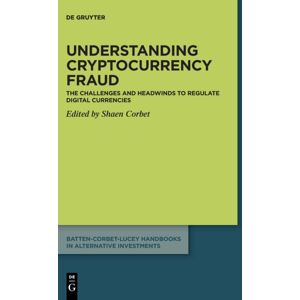 DE GRUYTER

UNDERSTANDING CRYPTOCURRENCY FRAUD

THE CHALLENGES AND HEADWINDS TO REGULATE DIGITAL CURRENCIES

Edited by Shaen Corbet

BATTEN-CORBET-LUCEY HANDBOOKS IN ALTERNATIVE INVESTMENTS

DE
G